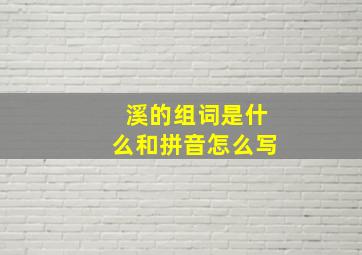 溪的组词是什么和拼音怎么写